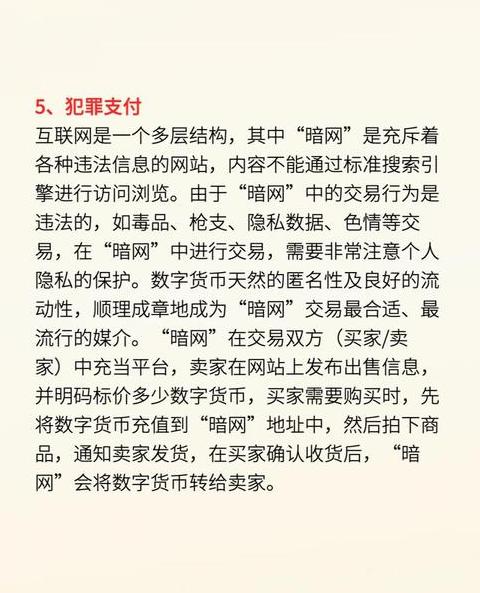 5、犯罪支付

互联网是一个多层结构，其中“暗网”是充斥着各种违法信息的网站，内容不能通过标准搜索引擎进行访问浏览。由于“暗网”中的交易行为是违法的，如毒品、枪支、隐私数据、色情等交易，在“暗网”中进行交易，需要非常注意个人隐私的保护。数字货币天然的匿名性及良好的流动性，顺理成章地成为“暗网”交易最合适、最流行的媒介。“暗网”在交易双方（买家/卖家）中充当平台，卖家在网站上发布出售信息，并明码标价多少数字货币，买家需要购买时，先将数字货币充值到“暗网”地址中，然后拍下商品，通知卖家发货，在买家确认收货后，“暗网”会将数字货币转给卖家。